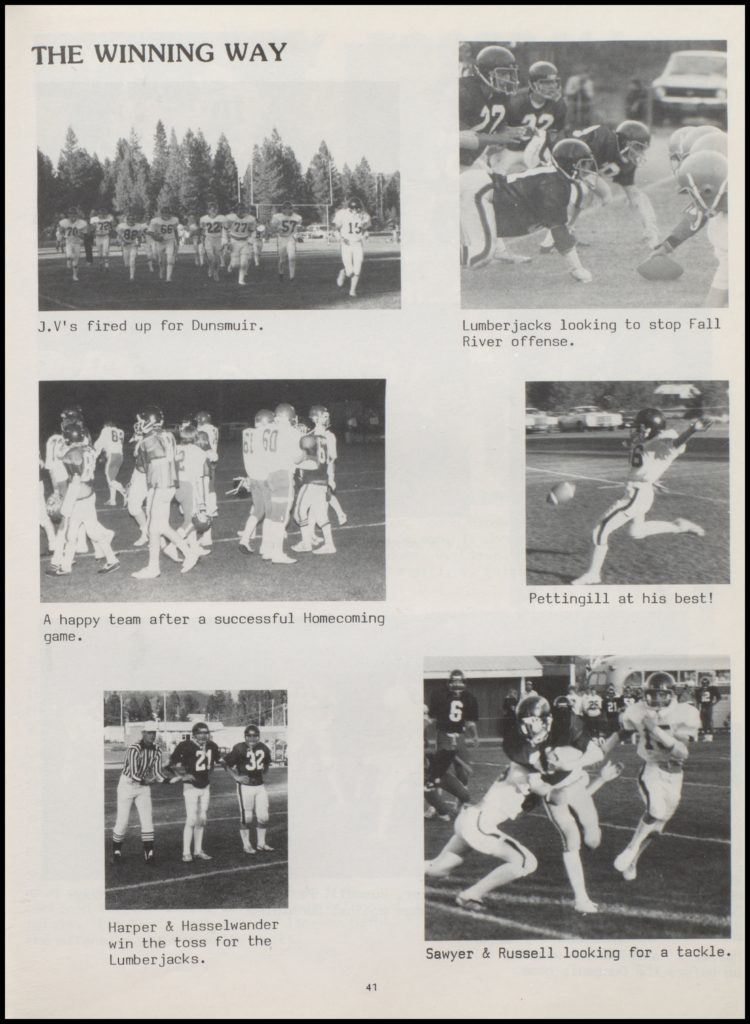 THE WINNING WAY

J.V's fired up for Dunsmuir.

Lumberjacks looking to stop Fall River offense.

A happy team after a successful Homecoming game.

Pettingill at his best!

Harper & Hasselwander win the toss for the Lumberjacks.

Sawyer & Russell looking for a tackle.

41